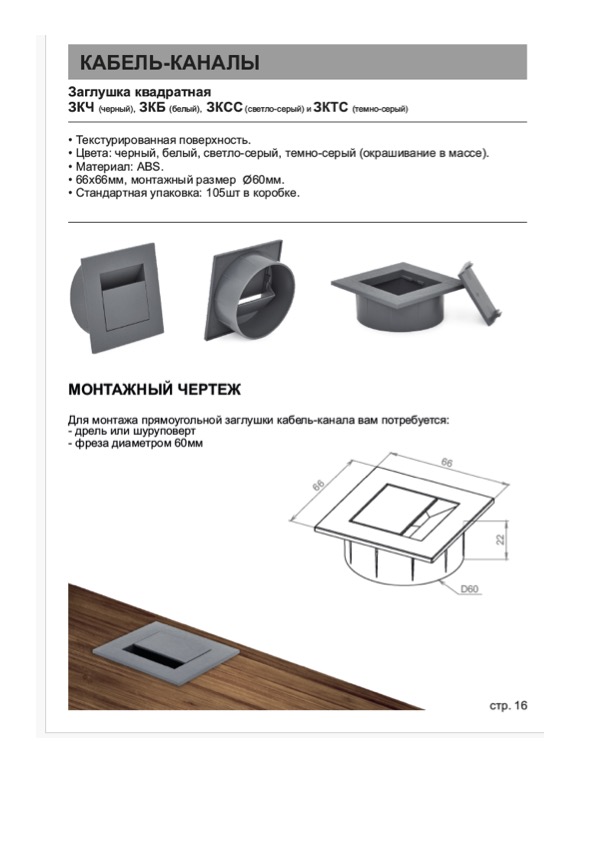 КАБЕЛЬ-КАНАЛЫ

Заглушка квадратная
ЗКЧ (черный), ЗКБ (белый), ЗКСС (светло-серый) и ЗКТС (темно-серый)

• Текстурированная поверхность.
• Цвета: черный, белый, светло-серый, темно-серый (окрашивание в массе).
• Материал: ABS.
• 66х66мм, монтажный размер Ø60мм.
• Стандартная упаковка: 105шт в коробке.

МОНТАЖНЫЙ ЧЕРТЕЖ

Для монтажа прямоугольной заглушки кабель-канала вам потребуется:
- дрель или шуруповерт
- фреза диаметром 60мм

66
66
22
D60

стр. 16